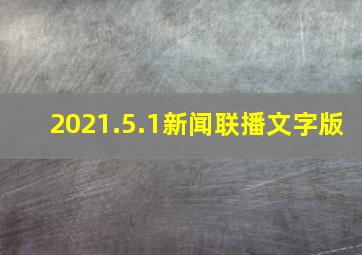 2021.5.1新闻联播文字版